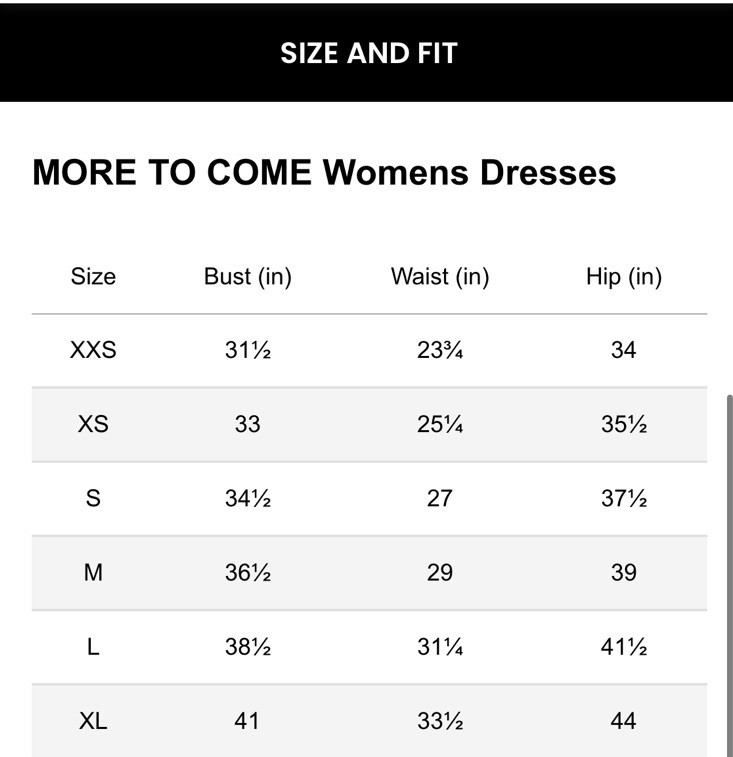 SIZE AND FIT

MORE TO COME Womens Dresses

| Size | Bust (in) | Waist (in) | Hip (in) |
|---|---|---|---|
| XXS | 31½ | 23¾ | 34 |
| XS | 33 | 25¼ | 35½ |
| S | 34½ | 27 | 37½ |
| M | 36½ | 29 | 39 |
| L | 38½ | 31¼ | 41½ |
| XL | 41 | 33½ | 44 |